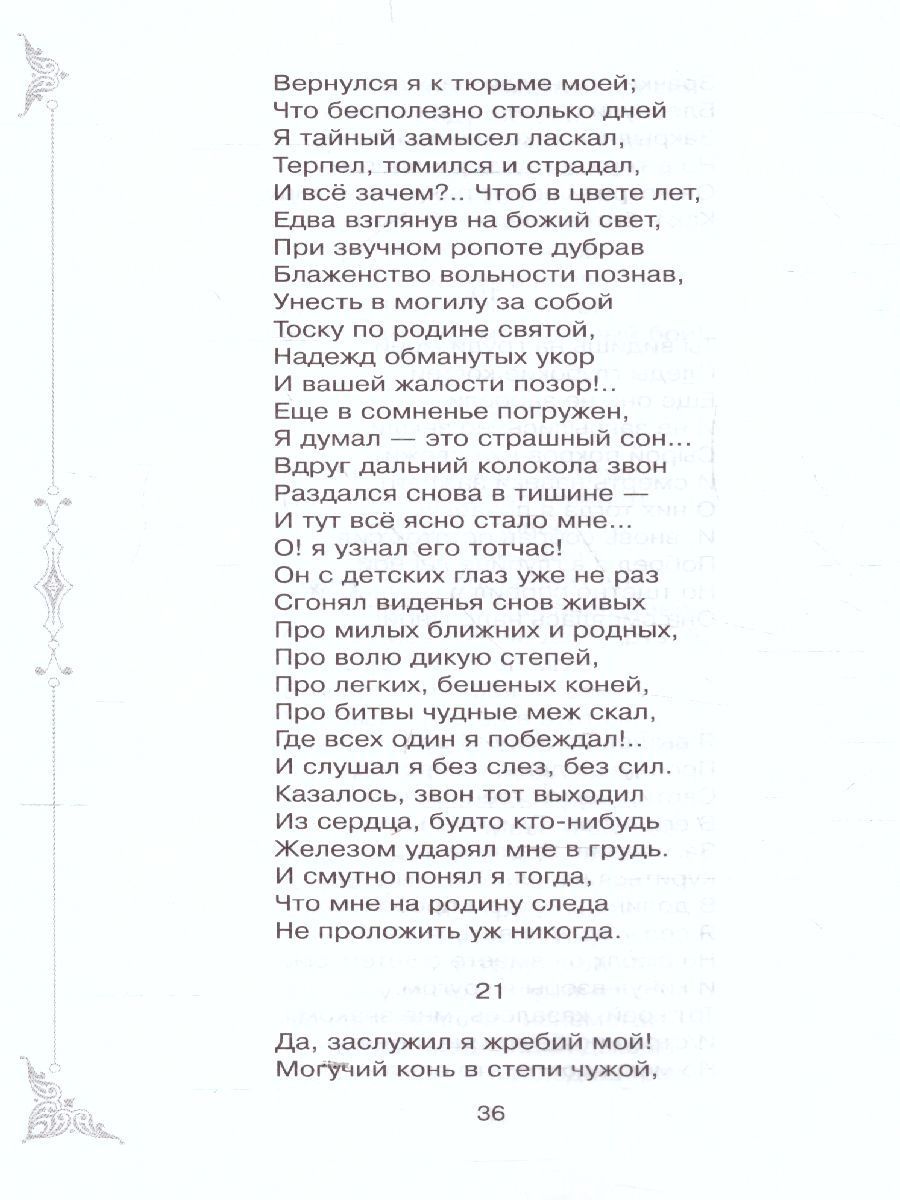 Вернулся я к тюрьме моей;
Что бесполезно столько дней
Я тайный замысел ласкал,
Терпел, томился и страдал,
И всё зачем?.. Чтоб в цвете лет,
Едва взглянув на божий свет,
При звучном ропоте дубрав
Блаженство вольности познав,
Унесть в могилу за собой
Тоску по родине святой,
Надежд обманутых укор
И вашей жалости позор!..
Еще в сомненье погружен,
Я думал — это страшный сон...
Вдруг дальний колокола звон
Раздался снова в тишине —
И тут всё ясно стало мне...
О! я узнал его тотчас!
Он с детских глаз уже не раз
Сгонял виденья снов живых
Про милых ближних и родных,
Про волю дикую степей,
Про легких, бешеных коней,
Про битвы чудные меж скал,
Где всех один я побеждал!..
И слушал я без слез, без сил.
Казалось, звон тот выходил
Из сердца, будто кто-нибудь
Железом ударял мне в грудь.
И смутно понял я тогда,
Что мне на родину следа
Не проложить уж никогда.

21

Да, заслужил я жребий мой!
Могучий конь в степи чужой,

36